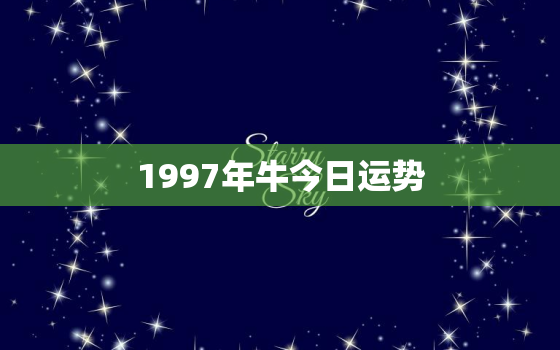 Starry Sky

1997年牛今日运势